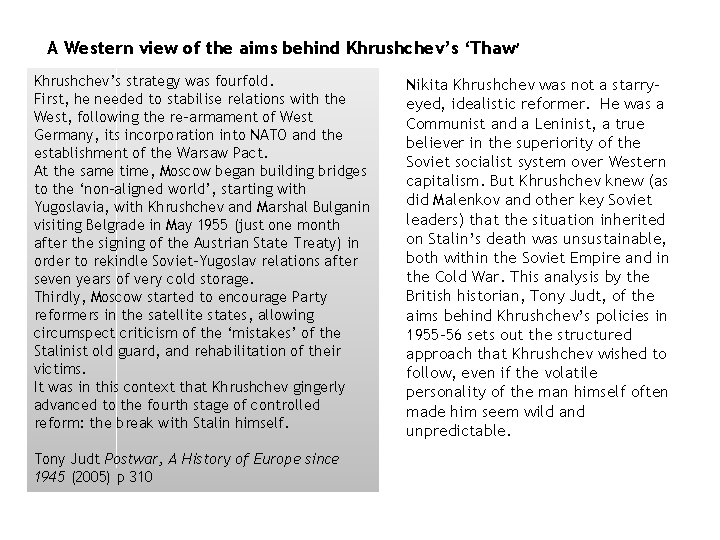 A Western view of the aims behind Khrushchev's 'Thaw'

Khrushchev's strategy was fourfold.

First, he needed to stabilise relations with the West, following the re-armament of West Germany, its incorporation into NATO and the establishment of the Warsaw Pact.

At the same time, Moscow began building bridges to the 'non-aligned world', starting with Yugoslavia, with Khrushchev and Marshal Bulganin visiting Belgrade in May 1955 (just one month after the signing of the Austrian State Treaty) in order to rekindle Soviet-Yugoslav relations after seven years of very cold storage.

Thirdly, Moscow started to encourage Party reformers in the satellite states, allowing circumspect criticism of the 'mistakes' of the Stalinist old guard, and rehabilitation of their victims.

It was in this context that Khrushchev gingerly advanced to the fourth stage of controlled reform: the break with Stalin himself.

Tony Judt Postwar, A History of Europe since 1945 (2005) p 310

Nikita Khrushchev was not a starry-eyed, idealistic reformer. He was a Communist and a Leninist, a true believer in the superiority of the Soviet socialist system over Western capitalism. But Khrushchev knew (as did Malenkov and other key Soviet leaders) that the situation inherited on Stalin's death was unsustainable, both within the Soviet Empire and in the Cold War. This analysis by the British historian, Tony Judt, of the aims behind Khrushchev's policies in 1955-56 sets out the structured approach that Khrushchev wished to follow, even if the volatile personality of the man himself often made him seem wild and unpredictable.